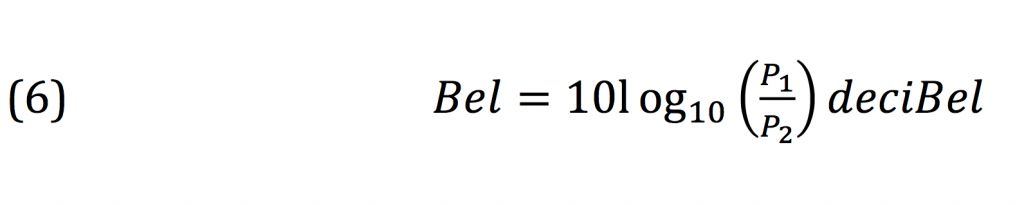 (6) $Bel = 10\log_{10}\left(\frac{P_1}{P_2}\right) deciBel$